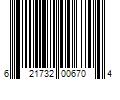 6 21732 00670 4